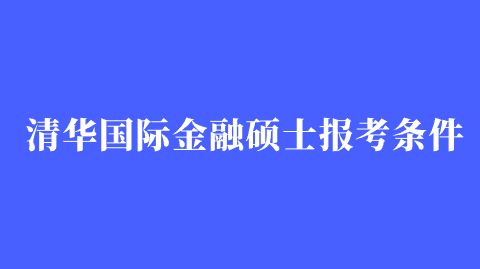 清华国际金融硕士报考条件